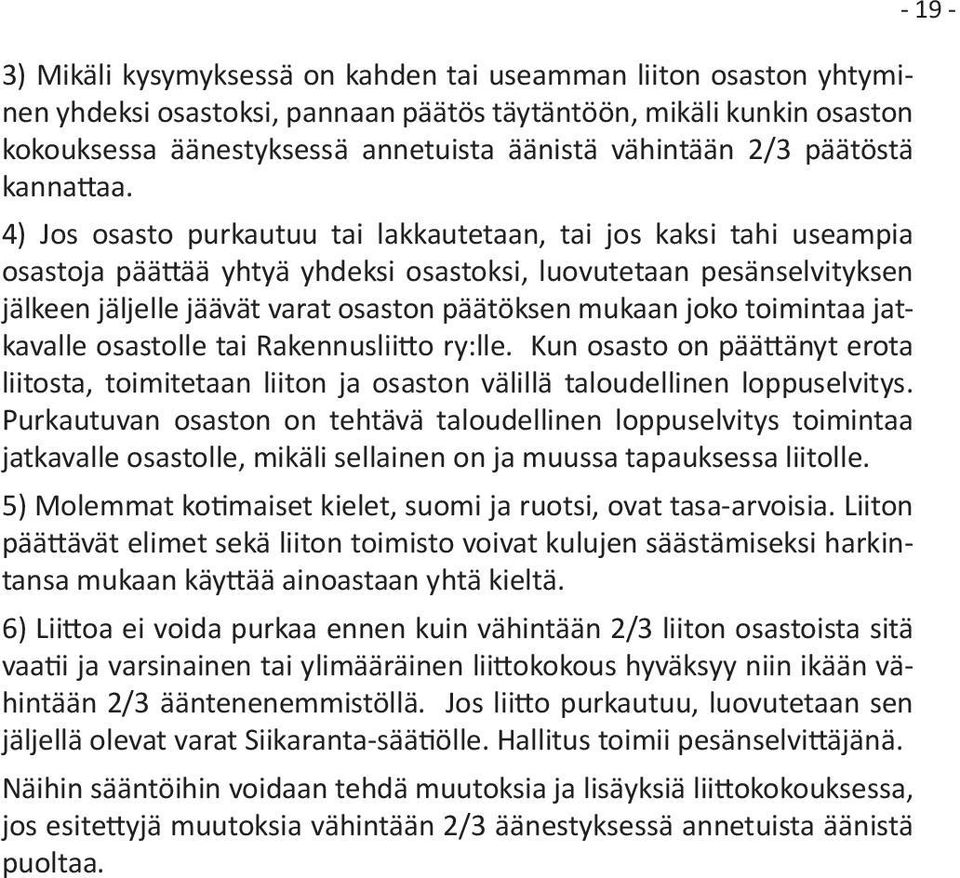 - 19 -

3) Mikäli kysymyksessä on kahden tai useamman liiton osaston yhtyminen yhdeksi osastoksi, pannaan päätös täytäntöön, mikäli kunkin osaston kokouksessa äänestyksessä annetuista äänistä vähintään 2/3 päätöstä kannattaa.

4) Jos osasto purkautuu tai lakkautetaan, tai jos kaksi tahi useampia osastoja päättää yhtyä yhdeksi osastoksi, luovutetaan pesänselvityksen jälkeen jäljelle jäävät varat osaston päätöksen mukaan joko toimintaa jatkavalle osastolle tai Rakennusliitto ry:lle. Kun osasto on päättänyt erota liitosta, toimitetaan liiton ja osaston välillä taloudellinen loppuselvitys. Purkautuvan osaston on tehtävä taloudellinen loppuselvitys toimintaa jatkavalle osastolle, mikäli sellainen on ja muussa tapauksessa liitolle.

5) Molemmat kotimaiset kielet, suomi ja ruotsi, ovat tasa-arvoisia. Liiton päättävät elimet sekä liiton toimisto voivat kulujen säästämiseksi harkintansa mukaan käyttää ainoastaan yhtä kieltä.

6) Liittoa ei voida purkaa ennen kuin vähintään 2/3 liiton osastoista sitä vaatii ja varsinainen tai ylimääräinen liittokokous hyväksyy niin ikään vähintään 2/3 ääntenenemmistöllä. Jos liitto purkautuu, luovutetaan sen jäljellä olevat varat Siikaranta-säätiölle. Hallitus toimii pesänselvittäjänä.

Näihin sääntöihin voidaan tehdä muutoksia ja lisäyksiä liittokokouksessa, jos esitettyjä muutoksia vähintään 2/3 äänestyksessä annetuista äänistä puoltaa.